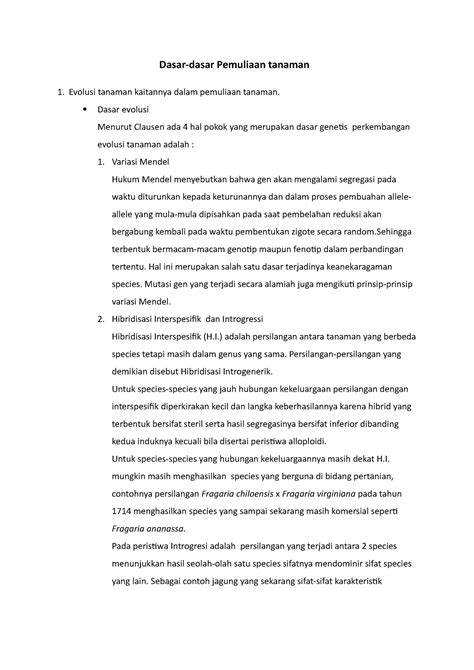 Dasar-dasar Pemuliaan tanaman

1. Evolusi tanaman kaitannya dalam pemuliaan tanaman.

• Dasar evolusi

Menurut Clausen ada 4 hal pokok yang merupakan dasar genetis perkembangan evolusi tanaman adalah :

1. Variasi Mendel

Hukum Mendel menyebutkan bahwa gen akan mengalami segregasi pada waktu diturunkan kepada keturunannya dan dalam proses pembuahan allele-allele yang mula-mula dipisahkan pada saat pembelahan reduksi akan bergabung kembali pada waktu pembentukan zigote secara random.Sehingga terbentuk bermacam-macam genotip maupun fenotip dalam perbandingan tertentu. Hal ini merupakan salah satu dasar terjadinya keanekaragaman species. Mutasi gen yang terjadi secara alamiah juga mengikuti prinsip-prinsip variasi Mendel.

2. Hibridisasi Interspesifik dan Introgressi

Hibridisasi Interspesifik (H.I.) adalah persilangan antara tanaman yang berbeda species tetapi masih dalam genus yang sama. Persilangan-persilangan yang demikian disebut Hibridisasi Introgenerik.

Untuk species-species yang jauh hubungan kekeluargaan persilangan dengan interspesifik diperkirakan kecil dan langka keberhasilannya karena hibrid yang terbentuk bersifat steril serta hasil segregasinya bersifat inferior dibanding kedua induknya kecuali bila disertai peristiwa alloploidi.

Untuk species-species yang hubungan kekeluargaannya masih dekat H.I. mungkin masih menghasilkan species yang berguna di bidang pertanian, contohnya persilangan Fragaria chiloensis x Fragaria virginiana pada tahun 1714 menghasilkan species yang sampai sekarang masih komersial seperti Fragaria ananassa.

Pada peristiwa Introgresi adalah persilangan yang terjadi antara 2 species menunjukkan hasil seolah-olah satu species sifatnya mendominir sifat species yang lain. Sebagai contoh jagung yang sekarang sifat-sifat karakteristik